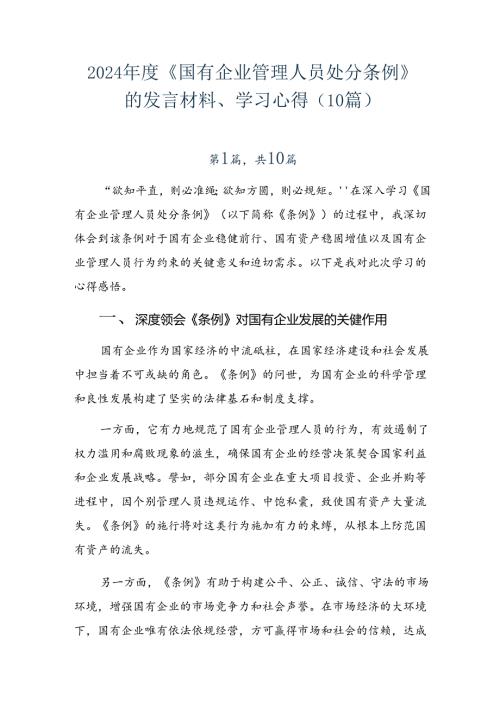 2024年度《国有企业管理人员处分条例》的发言材料、学习心得（10篇）

第1篇，共10篇

“欲知平直，则必准绳；欲知方圆，则必规矩。''在深入学习《国有企业管理人员处分条例》（以下简称《条例》）的过程中，我深切体会到该条例对于国有企业稳健前行、国有资产稳固增值以及国有企业管理人员行为约束的关键意义和迫切需求。以下是我对此次学习的心得感悟。

一、 深度领会《条例》对国有企业发展的关键作用

国有企业作为国家经济的中流砥柱，在国家经济建设和社会发展中担当着不可或缺的角色。《条例》的问世，为国有企业的科学管理和良性发展构建了坚实的法律基石和制度支撑。

一方面，它有力地规范了国有企业管理人员的行为，有效遏制了权力滥用和腐败现象的滋生，确保国有企业的经营决策契合国家利益和企业发展战略。譬如，部分国有企业在重大项目投资、企业并购等进程中，因个别管理人员违规运作、中饱私囊，致使国有资产大量流失。《条例》的施行将对这类行为施加有力的束缚，从根本上防范国有资产的流失。

另一方面，《条例》有助于构建公平、公正、诚信、守法的市场环境，增强国有企业的市场竞争力和社会声誉。在市场经济的大环境下，国有企业唯有依法依规经营，方可赢得市场和社会的信赖，达成